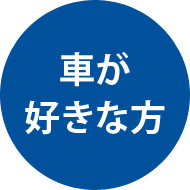 車が
好きな方